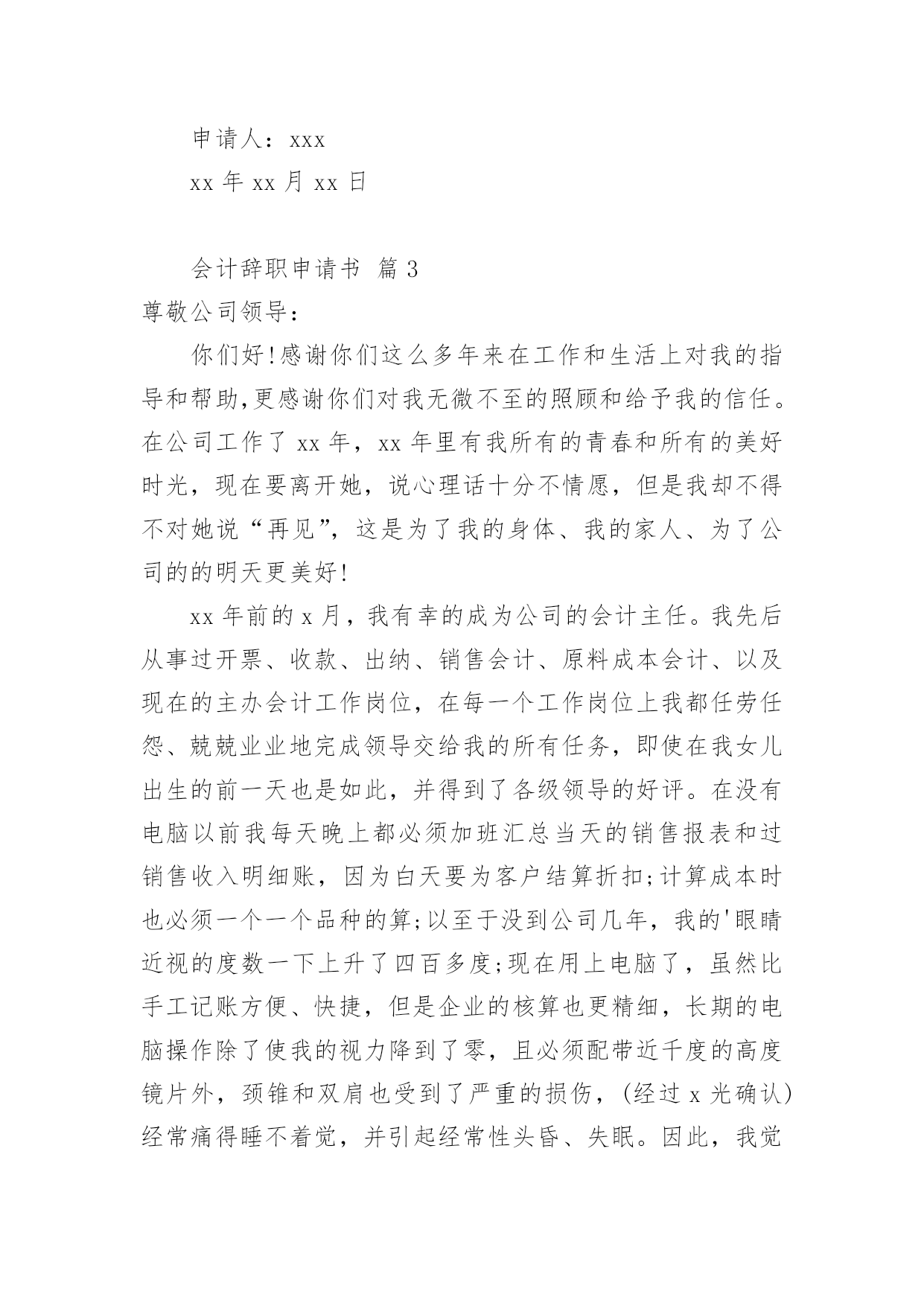 申请人：xxx

xx 年 xx 月 xx 日

会计辞职申请书 篇 3

尊敬公司领导：

你们好!感谢你们这么多年来在工作和生活上对我的指导和帮助,更感谢你们对我无微不至的照顾和给予我的信任。在公司工作了 xx 年，xx 年里有我所有的青春和所有的美好时光，现在要离开她，说心理话十分不情愿，但是我却不得不对她说“再见”，这是为了我的身体、我的家人、为了公司的的明天更美好!

xx 年前的 x 月，我有幸的成为公司的会计主任。我先后从事过开票、收款、出纳、销售会计、原料成本会计、以及现在的主办会计工作岗位，在每一个工作岗位上我都任劳任怨、兢兢业业地完成领导交给我的所有任务，即使在我女儿出生的前一天也是如此，并得到了各级领导的好评。在没有电脑以前我每天晚上都必须加班汇总当天的销售报表和过销售收入明细账，因为白天要为客户结算折扣;计算成本时也必须一个一个品种的算;以至于没到公司几年，我的'眼睛近视的度数一下上升了四百多度;现在用上电脑了，虽然比手工记账方便、快捷，但是企业的核算也更精细，长期的电脑操作除了使我的视力降到了零，且必须配带近千度的高度镜片外，颈锥和双肩也受到了严重的损伤，(经过 x 光确认)经常痛得睡不着觉，并引起经常性头昏、失眠。因此，我觉